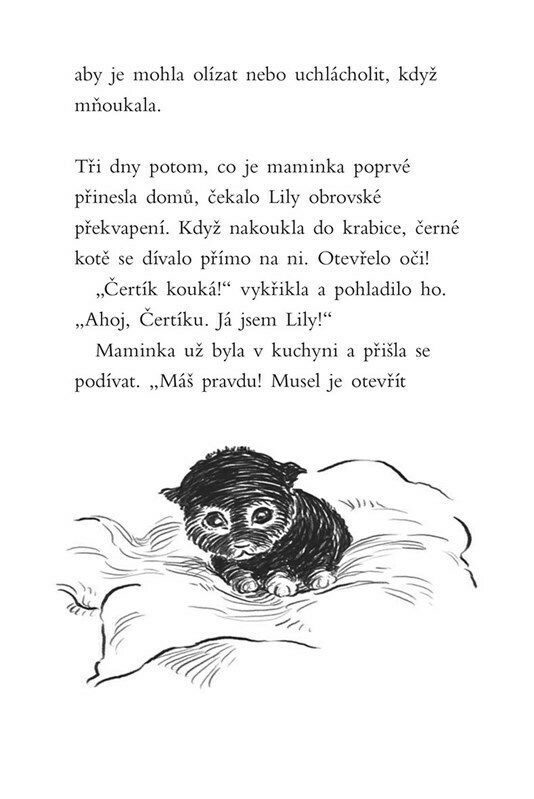 aby je mohla olízat nebo uchlácholit, když mňoukala.

Tři dny potom, co je maminka poprvé přinesla domů, čekalo Lily obrovské překvapení. Když nakoukla do krabice, černé kotě se dívalo přímo na ni. Otevřelo oči!

„Čertík kouká!“ vykřikla a pohladilo ho. „Ahoj, Čertíku. Já jsem Lily!“

Maminka už byla v kuchyni a přišla se podívat. „Máš pravdu! Musel je otevřít